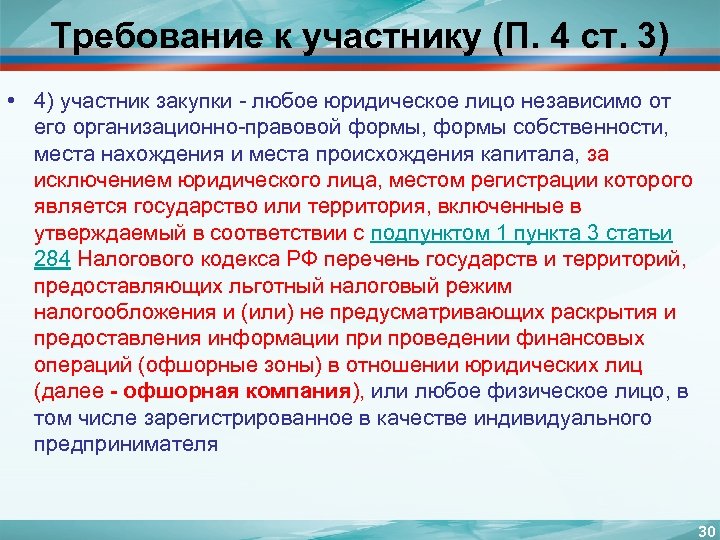 Требование к участнику (П. 4 ст. 3)

• 4) участник закупки - любое юридическое лицо независимо от его организационно-правовой формы, формы собственности, места нахождения и места происхождения капитала, за исключением юридического лица, местом регистрации которого является государство или территория, включенные в утверждаемый в соответствии с подпунктом 1 пункта 3 статьи 284 Налогового кодекса РФ перечень государств и территорий, предоставляющих льготный налоговый режим налогообложения и (или) не предусматривающих раскрытия и предоставления информации при проведении финансовых операций (офшорные зоны) в отношении юридических лиц (далее - офшорная компания), или любое физическое лицо, в том числе зарегистрированное в качестве индивидуального предпринимателя

30